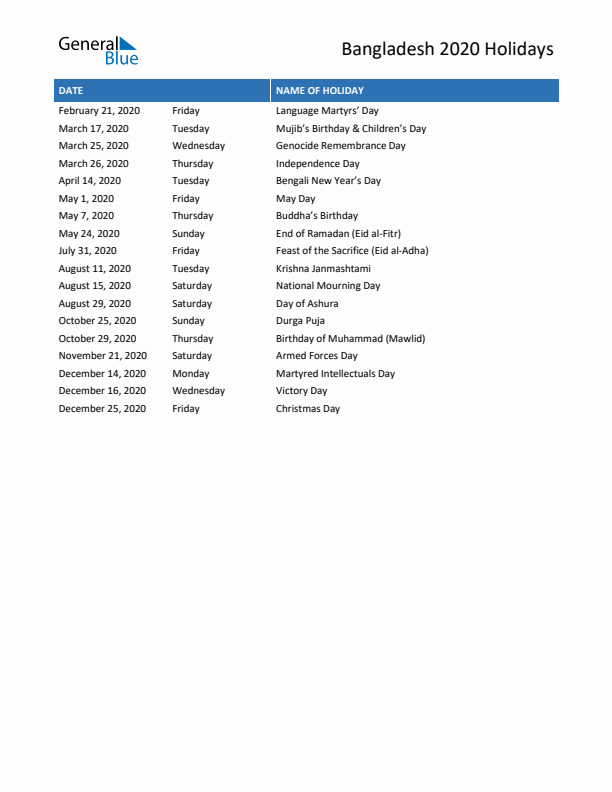 General Blue

Bangladesh 2020 Holidays

| DATE | | NAME OF HOLIDAY |
|---|---|---|
| February 21, 2020 | Friday | Language Martyrs' Day |
| March 17, 2020 | Tuesday | Mujib's Birthday & Children's Day |
| March 25, 2020 | Wednesday | Genocide Remembrance Day |
| March 26, 2020 | Thursday | Independence Day |
| April 14, 2020 | Tuesday | Bengali New Year's Day |
| May 1, 2020 | Friday | May Day |
| May 7, 2020 | Thursday | Buddha's Birthday |
| May 24, 2020 | Sunday | End of Ramadan (Eid al-Fitr) |
| July 31, 2020 | Friday | Feast of the Sacrifice (Eid al-Adha) |
| August 11, 2020 | Tuesday | Krishna Janmashtami |
| August 15, 2020 | Saturday | National Mourning Day |
| August 29, 2020 | Saturday | Day of Ashura |
| October 25, 2020 | Sunday | Durga Puja |
| October 29, 2020 | Thursday | Birthday of Muhammad (Mawlid) |
| November 21, 2020 | Saturday | Armed Forces Day |
| December 14, 2020 | Monday | Martyred Intellectuals Day |
| December 16, 2020 | Wednesday | Victory Day |
| December 25, 2020 | Friday | Christmas Day |